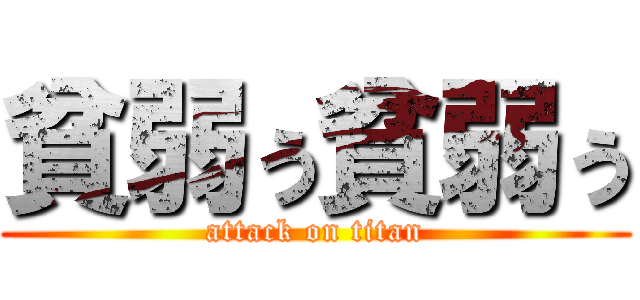 貧弱ぅ貧弱ぅ

attack on titan